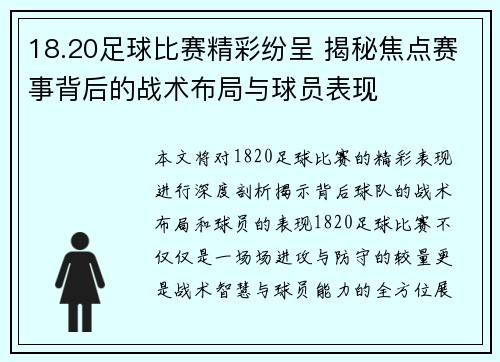 18.20足球比赛精彩纷呈 揭秘焦点赛事背后的战术布局与球员表现

本文将对1820足球比赛的精彩表现进行深度剖析揭示背后球队的战术布局和球员的表现1820足球比赛不仅仅是一场场进攻与防守的较量更是战术智慧与球员能力的全方位展